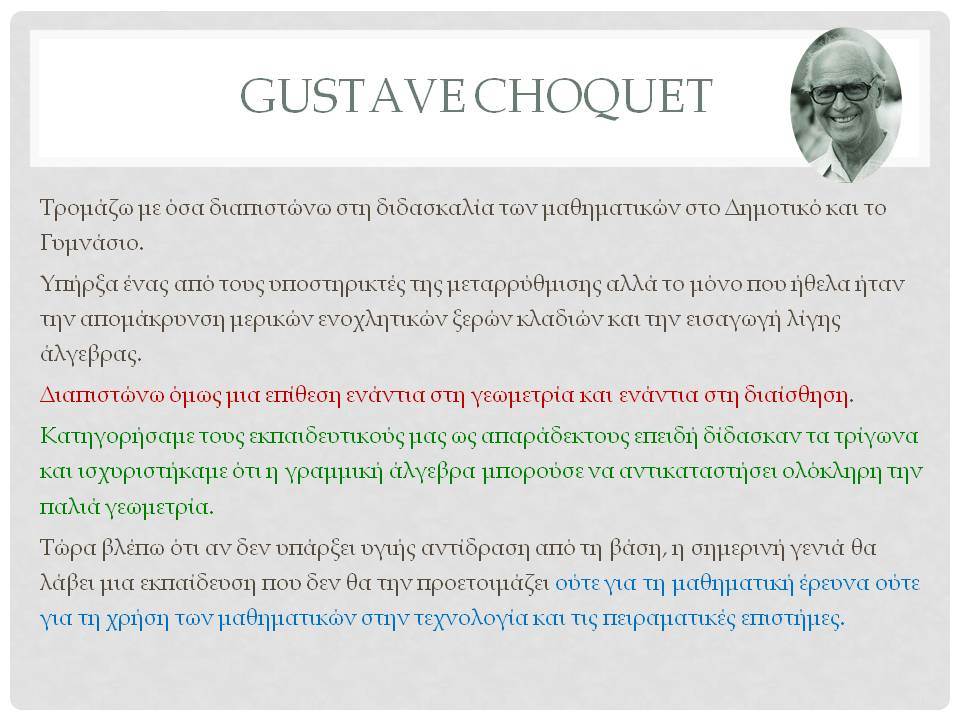 GUSTAVE CHOQUET

Τρομάζω με όσα διαπιστώνω στη διδασκαλία των μαθηματικών στο Δημοτικό και το Γυμνάσιο.

Υπήρξα ένας από τους υποστηρικτές της μεταρρύθμισης αλλά το μόνο που ήθελα ήταν την απομάκρυνση μερικών ενοχλητικών ξερών κλαδιών και την εισαγωγή λίγης άλγεβρας.

Διαπιστώνω όμως μια επίθεση ενάντια στη γεωμετρία και ενάντια στη διαίσθηση.

Κατηγορήσαμε τους εκπαιδευτικούς μας ως απαράδεκτους επειδή δίδασκαν τα τρίγωνα και ισχυριστήκαμε ότι η γραμμική άλγεβρα μπορούσε να αντικαταστήσει ολόκληρη την παλιά γεωμετρία.

Τώρα βλέπω ότι αν δεν υπάρξει υγιής αντίδραση από τη βάση, η σημερινή γενιά θα λάβει μια εκπαίδευση που δεν θα την προετοιμάζει ούτε για τη μαθηματική έρευνα ούτε για τη χρήση των μαθηματικών στην τεχνολογία και τις πειραματικές επιστήμες.